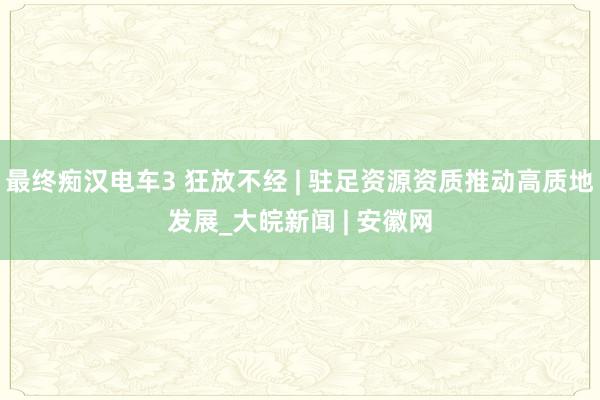 最终痴汉电车3 狂放不经 | 驻足资源资质推动高质地发展_大皖新闻 | 安徽网